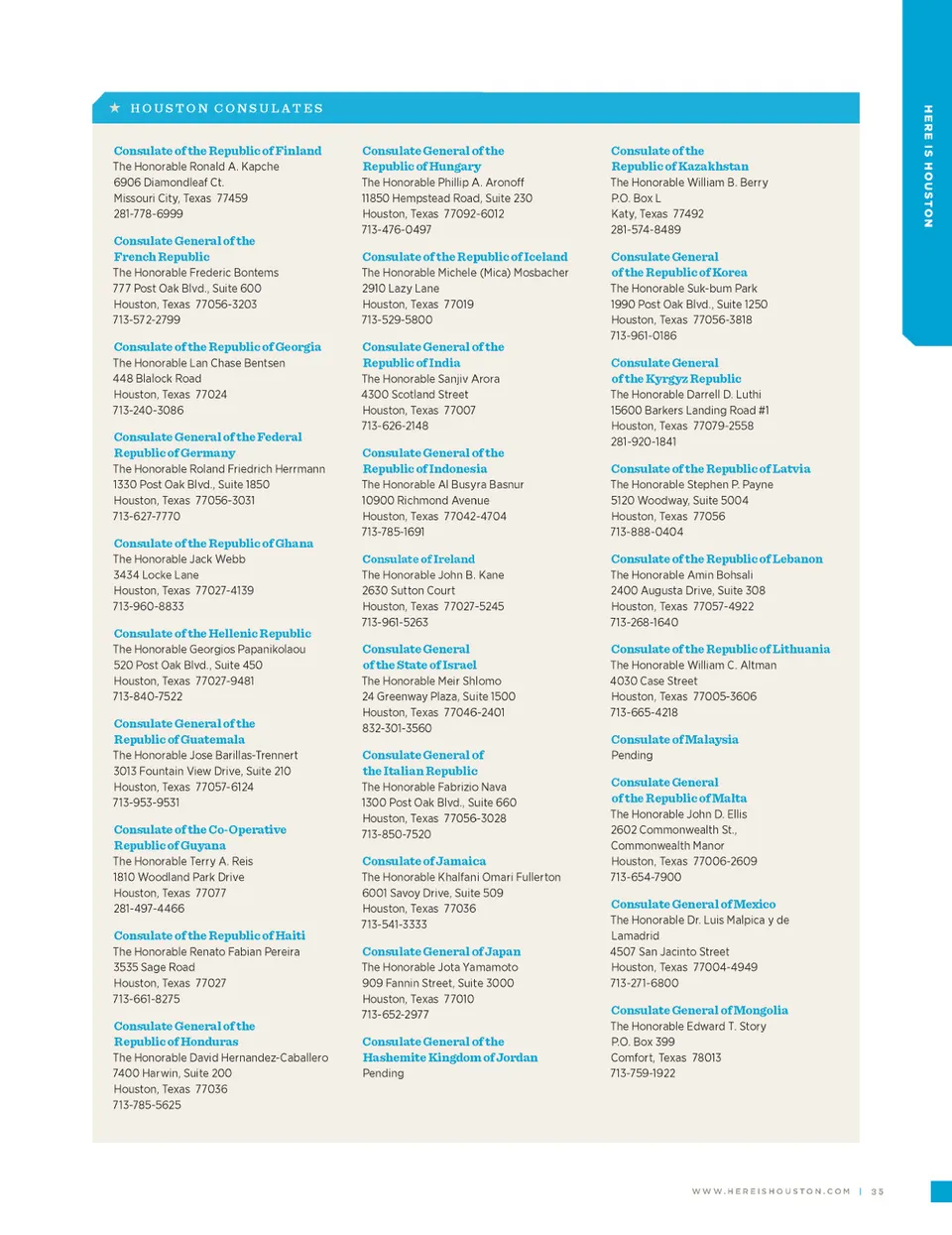 HERE IS HOUSTON

★ HOUSTON CONSULATES

Consulate of the Republic of Finland
The Honorable Ronald A. Kapche
6906 Diamondleaf Ct.
Missouri City, Texas 77459
281-778-6999

Consulate General of the French Republic
The Honorable Frederic Bontems
777 Post Oak Blvd., Suite 600
Houston, Texas 77056-3203
713-572-2799

Consulate of the Republic of Georgia
The Honorable Lan Chase Bentsen
448 Blalock Road
Houston, Texas 77024
713-240-3086

Consulate General of the Federal Republic of Germany
The Honorable Roland Friedrich Herrmann
1330 Post Oak Blvd., Suite 1850
Houston, Texas 77056-3031
713-627-7770

Consulate of the Republic of Ghana
The Honorable Jack Webb
3434 Locke Lane
Houston, Texas 77027-4139
713-960-8833

Consulate of the Hellenic Republic
The Honorable Georgios Papanikolaou
520 Post Oak Blvd., Suite 450
Houston, Texas 77027-9481
713-840-7522

Consulate General of the Republic of Guatemala
The Honorable Jose Barillas-Trennert
3013 Fountain View Drive, Suite 210
Houston, Texas 77057-6124
713-953-9531

Consulate of the Co-Operative Republic of Guyana
The Honorable Terry A. Reis
1810 Woodland Park Drive
Houston, Texas 77077
281-497-4466

Consulate of the Republic of Haiti
The Honorable Renato Fabian Pereira
3535 Sage Road
Houston, Texas 77027
713-661-8275

Consulate General of the Republic of Honduras
The Honorable David Hernandez-Caballero
7400 Harwin, Suite 200
Houston, Texas 77036
713-785-5625

Consulate General of the Republic of Hungary
The Honorable Phillip A. Aronoff
11850 Hempstead Road, Suite 230
Houston, Texas 77092-6012
713-476-0497

Consulate of the Republic of Iceland
The Honorable Michele (Mica) Mosbacher
2910 Lazy Lane
Houston, Texas 77019
713-529-5800

Consulate General of the Republic of India
The Honorable Sanjiv Arora
4300 Scotland Street
Houston, Texas 77007
713-626-2148

Consulate General of the Republic of Indonesia
The Honorable Al Busyra Basnur
10900 Richmond Avenue
Houston, Texas 77042-4704
713-785-1691

Consulate of Ireland
The Honorable John B. Kane
2630 Sutton Court
Houston, Texas 77027-5245
713-961-5263

Consulate General of the State of Israel
The Honorable Meir Shlomo
24 Greenway Plaza, Suite 1500
Houston, Texas 77046-2401
832-301-3560

Consulate General of the Italian Republic
The Honorable Fabrizio Nava
1300 Post Oak Blvd., Suite 660
Houston, Texas 77056-3028
713-850-7520

Consulate of Jamaica
The Honorable Khalfani Omari Fullerton
6001 Savoy Drive, Suite 509
Houston, Texas 77036
713-541-3333

Consulate General of Japan
The Honorable Jota Yamamoto
909 Fannin Street, Suite 3000
Houston, Texas 77010
713-652-2977

Consulate General of the Hashemite Kingdom of Jordan
Pending

Consulate of the Republic of Kazakhstan
The Honorable William B. Berry
P.O. Box L
Katy, Texas 77492
281-574-8489

Consulate General of the Republic of Korea
The Honorable Suk-bum Park
1990 Post Oak Blvd., Suite 1250
Houston, Texas 77056-3818
713-961-0186

Consulate General of the Kyrgyz Republic
The Honorable Darrell D. Luthi
15600 Barkers Landing Road #1
Houston, Texas 77079-2558
281-920-1841

Consulate of the Republic of Latvia
The Honorable Stephen P. Payne
5120 Woodway, Suite 5004
Houston, Texas 77056
713-888-0404

Consulate of the Republic of Lebanon
The Honorable Amin Bohsali
2400 Augusta Drive, Suite 308
Houston, Texas 77057-4922
713-268-1640

Consulate of the Republic of Lithuania
The Honorable William C. Altman
4030 Case Street
Houston, Texas 77005-3606
713-665-4218

Consulate of Malaysia
Pending

Consulate General of the Republic of Malta
The Honorable John D. Ellis
2602 Commonwealth St.,
Commonwealth Manor
Houston, Texas 77006-2609
713-654-7900

Consulate General of Mexico
The Honorable Dr. Luis Malpica y de Lamadrid
4507 San Jacinto Street
Houston, Texas 77004-4949
713-271-6800

Consulate General of Mongolia
The Honorable Edward T. Story
P.O. Box 399
Comfort, Texas 78013
713-759-1922

WWW.HEREISHOUSTON.COM | 35